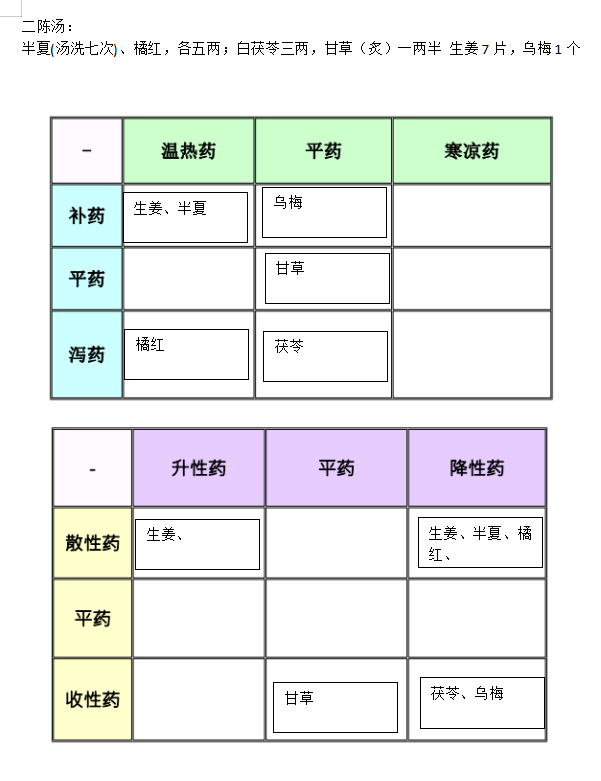 二陈汤：
半夏(汤洗七次)、橘红，各五两；白茯苓三两，甘草（炙）一两半 生姜 7 片，乌梅 1 个

| - | 温热药 | 平药 | 寒凉药 |
|---|---|---|---|
| 补药 | 生姜、半夏 | 乌梅 | |
| 平药 | | 甘草 | |
| 泻药 | 橘红 | 茯苓 | |

| - | 升性药 | 平药 | 降性药 |
|---|---|---|---|
| 散性药 | 生姜、 | | 生姜、半夏、橘红、 |
| 平药 | | | |
| 收性药 | | 甘草 | 茯苓、乌梅 |